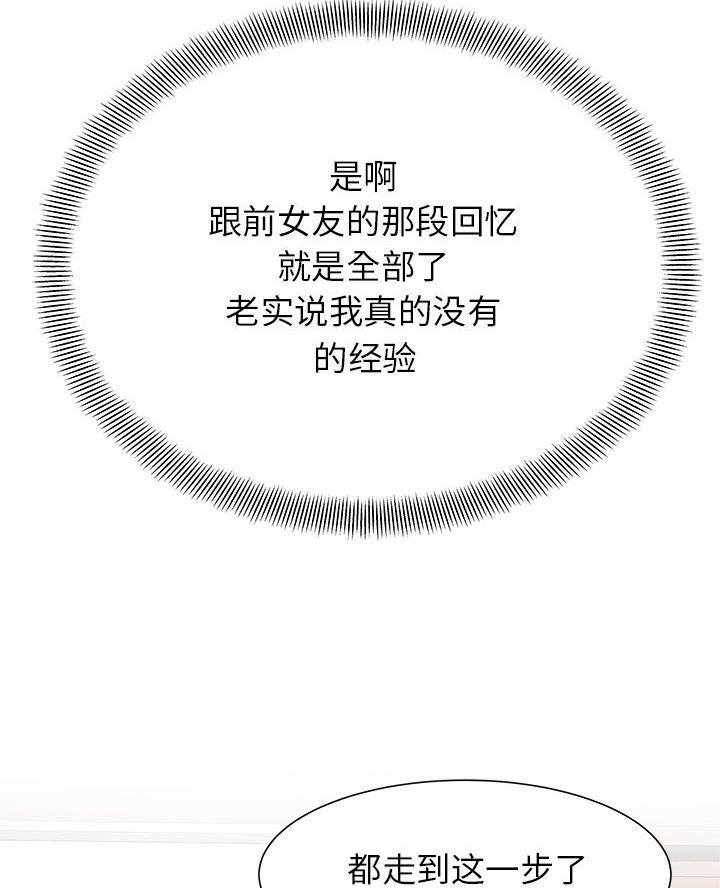 是啊
跟前女友的那段回忆
就是全部了
老实说我真的没有
的经验

都走到这一步了